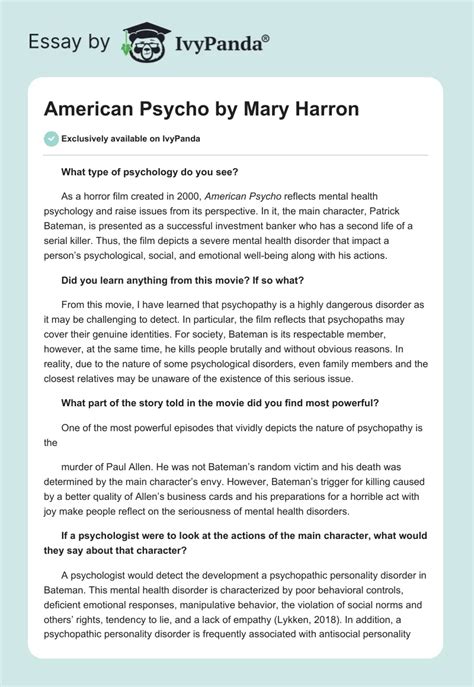 Essay by IvyPanda®

American Psycho by Mary Harron

Exclusively available on IvyPanda

What type of psychology do you see?

As a horror film created in 2000, American Psycho reflects mental health psychology and raise issues from its perspective. In it, the main character, Patrick Bateman, is presented as a successful investment banker who has a second life of a serial killer. Thus, the film depicts a severe mental health disorder that impact a person's psychological, social, and emotional well-being along with his actions.

Did you learn anything from this movie? If so what?

From this movie, I have learned that psychopathy is a highly dangerous disorder as it may be challenging to detect. In particular, the film reflects that psychopaths may cover their genuine identities. For society, Bateman is its respectable member, however, at the same time, he kills people brutally and without obvious reasons. In reality, due to the nature of some psychological disorders, even family members and the closest relatives may be unaware of the existence of this serious issue.

What part of the story told in the movie did you find most powerful?

One of the most powerful episodes that vividly depicts the nature of psychopathy is the

murder of Paul Allen. He was not Bateman's random victim and his death was determined by the main character's envy. However, Bateman's trigger for killing caused by a better quality of Allen's business cards and his preparations for a horrible act with joy make people reflect on the seriousness of mental health disorders.

If a psychologist were to look at the actions of the main character, what would they say about that character?

A psychologist would detect the development a psychopathic personality disorder in Bateman. This mental health disorder is characterized by poor behavioral controls, deficient emotional responses, manipulative behavior, the violation of social norms and others' rights, tendency to lie, and a lack of empathy (Lykken, 2018). In addition, a psychopathic personality disorder is frequently associated with antisocial personality